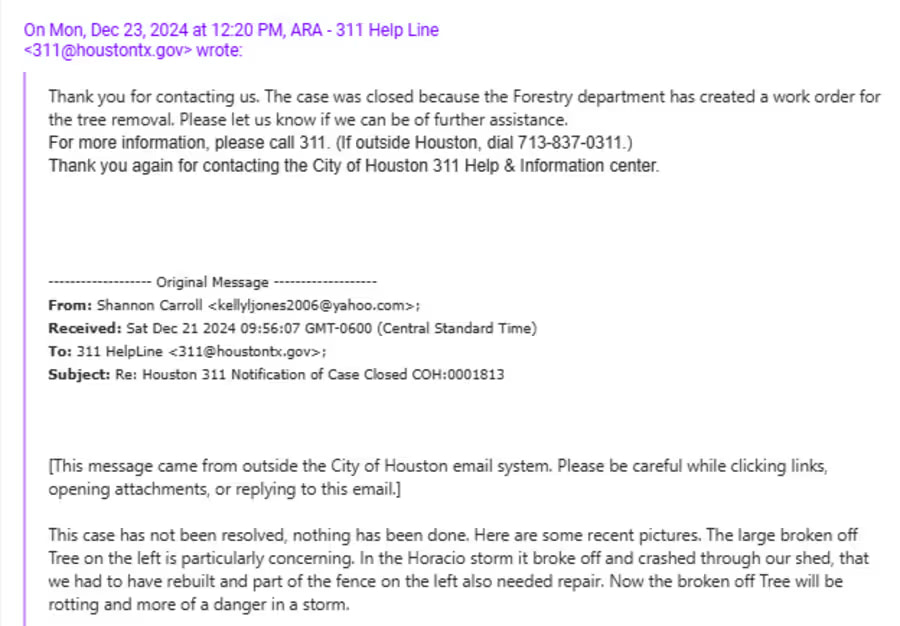 On Mon, Dec 23, 2024 at 12:20 PM, ARA - 311 Help Line <311@houstontx.gov> wrote:

Thank you for contacting us. The case was closed because the Forestry department has created a work order for the tree removal. Please let us know if we can be of further assistance.
For more information, please call 311. (If outside Houston, dial 713-837-0311.)
Thank you again for contacting the City of Houston 311 Help & Information center.

------------------- Original Message -------------------
From: Shannon Carroll <kellyljones2006@yahoo.com>;
Received: Sat Dec 21 2024 09:56:07 GMT-0600 (Central Standard Time)
To: 311 HelpLine <311@houstontx.gov>;
Subject: Re: Houston 311 Notification of Case Closed COH:0001813

[This message came from outside the City of Houston email system. Please be careful while clicking links, opening attachments, or replying to this email.]

This case has not been resolved, nothing has been done. Here are some recent pictures. The large broken off Tree on the left is particularly concerning. In the Horacio storm it broke off and crashed through our shed, that we had to have rebuilt and part of the fence on the left also needed repair. Now the broken off Tree will be rotting and more of a danger in a storm.